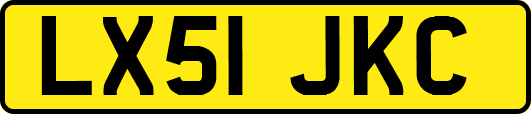 LX51 JKC